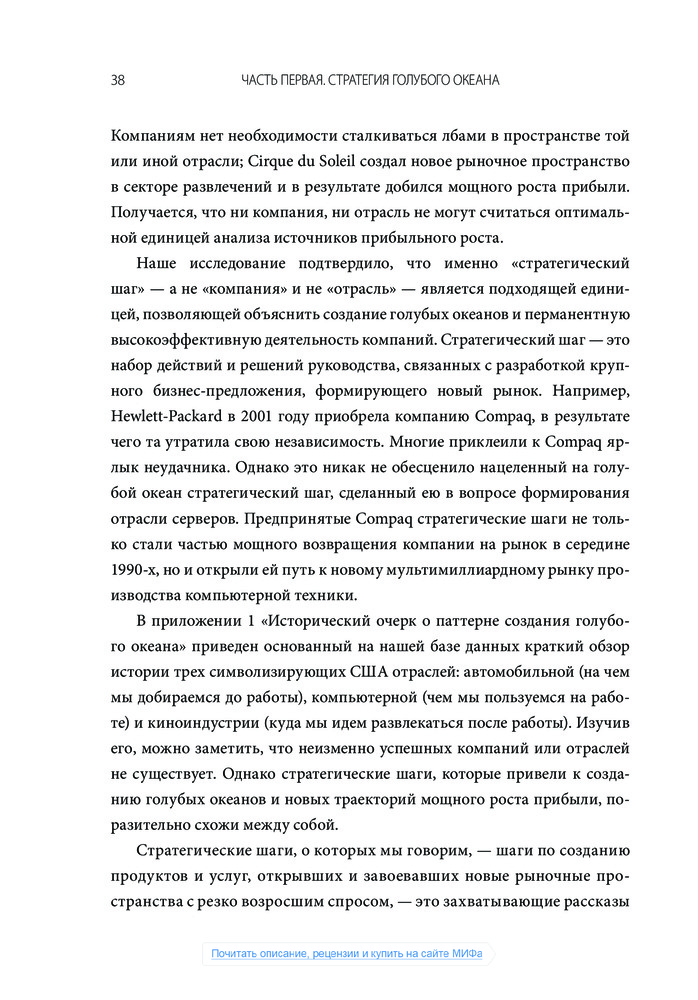 38 ЧАСТЬ ПЕРВАЯ. СТРАТЕГИЯ ГОЛУБОГО ОКЕАНА

Компаниям нет необходимости сталкиваться лбами в пространстве той или иной отрасли; Cirque du Soleil создал новое рыночное пространство в секторе развлечений и в результате добился мощного роста прибыли. Получается, что ни компания, ни отрасль не могут считаться оптимальной единицей анализа источников прибыльного роста.

Наше исследование подтвердило, что именно «стратегический шаг» — а не «компания» и не «отрасль» — является подходящей единицей, позволяющей объяснить создание голубых океанов и перманентную высокоэффективную деятельность компаний. Стратегический шаг — это набор действий и решений руководства, связанных с разработкой крупного бизнес-предложения, формирующего новый рынок. Например, Hewlett-Packard в 2001 году приобрела компанию Compaq, в результате чего та утратила свою независимость. Многие приклеили к Compaq ярлык неудачника. Однако это никак не обесценило нацеленный на голубой океан стратегический шаг, сделанный ею в вопросе формирования отрасли серверов. Предпринятые Compaq стратегические шаги не только стали частью мощного возвращения компании на рынок в середине 1990-х, но и открыли ей путь к новому мультимиллиардному рынку производства компьютерной техники.

В приложении 1 «Исторический очерк о паттерне создания голубого океана» приведен основанный на нашей базе данных краткий обзор истории трех символизирующих США отраслей: автомобильной (на чем мы добираемся до работы), компьютерной (чем мы пользуемся на работе) и киноиндустрии (куда мы идем развлекаться после работы). Изучив его, можно заметить, что неизменно успешных компаний или отраслей не существует. Однако стратегические шаги, которые привели к созданию голубых океанов и новых траекторий мощного роста прибыли, поразительно схожи между собой.

Стратегические шаги, о которых мы говорим, — шаги по созданию продуктов и услуг, открывших и завоевавших новые рыночные пространства с резко возросшим спросом, — это захватывающие рассказы

Почитать описание, рецензии и купить на сайте МИФа